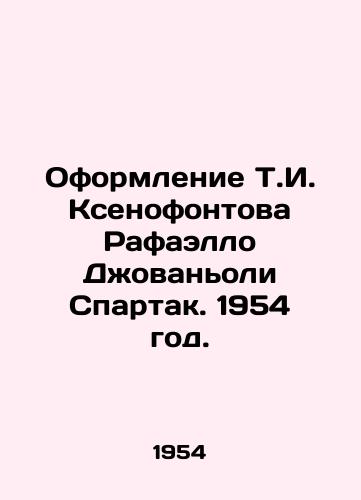 Оформление Т.И. Ксенофонтова Рафаэлло Джованьоли Спартак. 1954 год.

1954